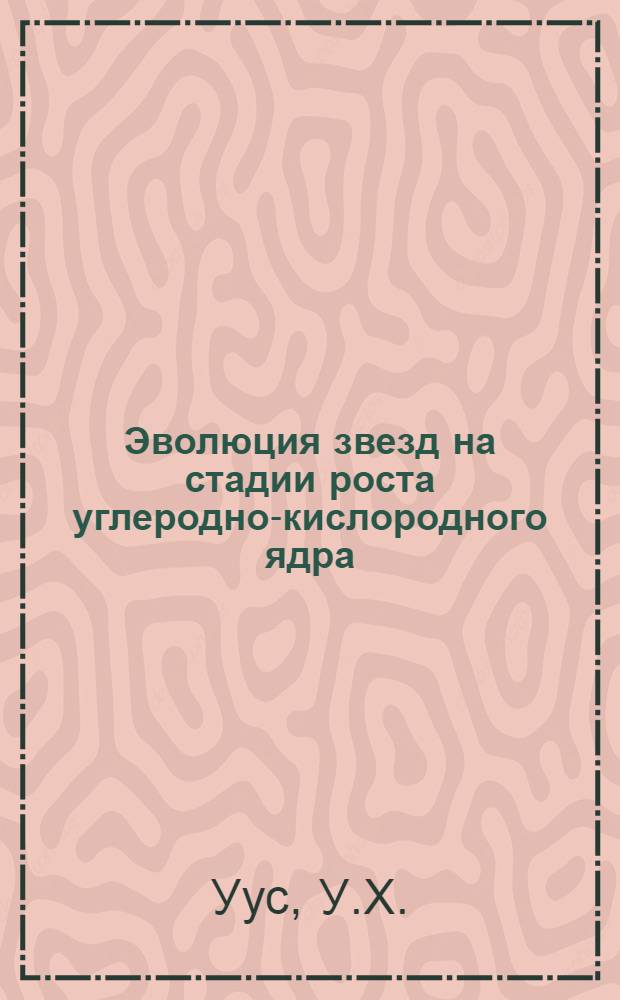 Эволюция звезд на стадии роста углеродно-кислородного ядра

Уус, У.Х.